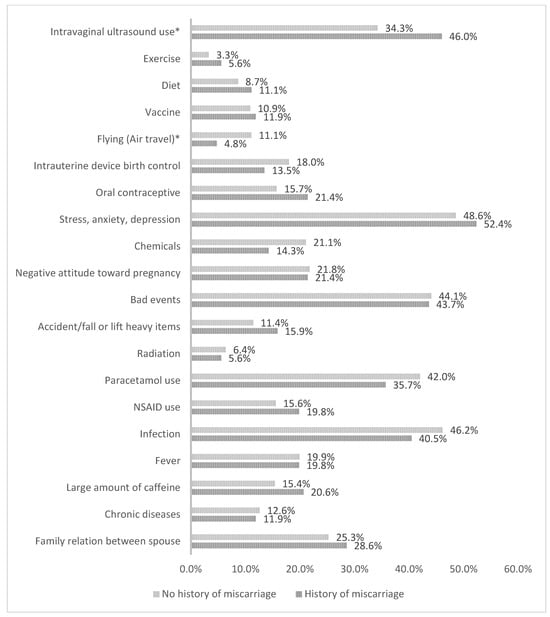 Intravaginal ultrasound use* 34.3% 46.0%

Exercise 3.3% 5.6%

Diet 8.7% 11.1%

Vaccine 10.9% 11.9%

Flying (Air travel)* 11.1% 4.8%

Intrauterine device birth control 18.0% 13.5%

Oral contraceptive 15.7% 21.4%

Stress, anxiety, depression 48.6% 52.4%

Chemicals 21.1% 14.3%

Negative attitude toward pregnancy 21.8% 21.4%

Bad events 44.1% 43.7%

Accident/fall or lift heavy items 11.4% 15.9%

Radiation 6.4% 5.6%

Paracetamol use 42.0% 35.7%

NSAID use 15.6% 19.8%

Infection 46.2% 40.5%

Fever 19.9% 19.8%

Large amount of caffeine 15.4% 20.6%

Chronic diseases 12.6% 11.9%

Family relation between spouse 25.3% 28.6%

0.0% 10.0% 20.0% 30.0% 40.0% 50.0% 60.0%

No history of miscarriage History of miscarriage